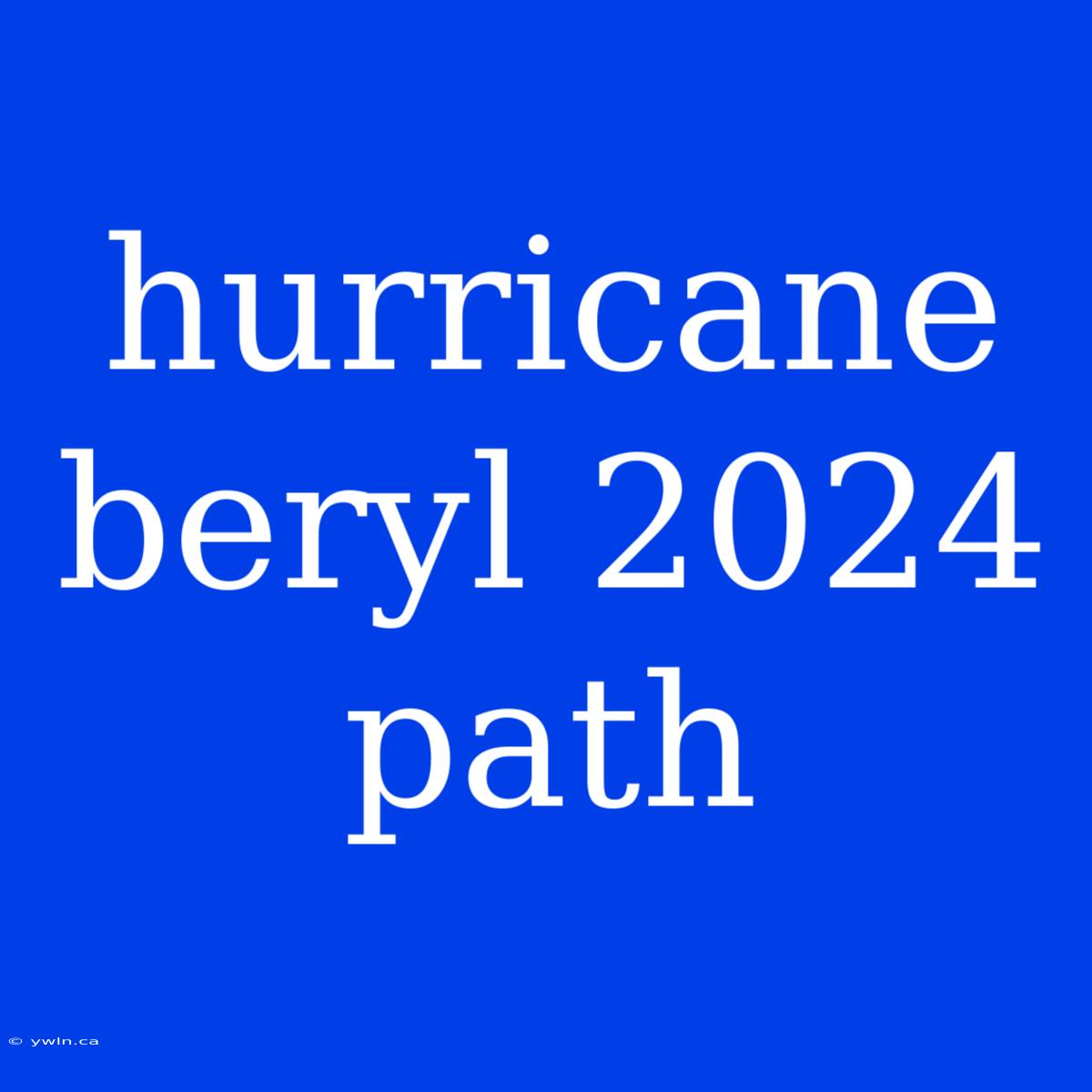 hurricane beryl 2024 path

© ywln.ca